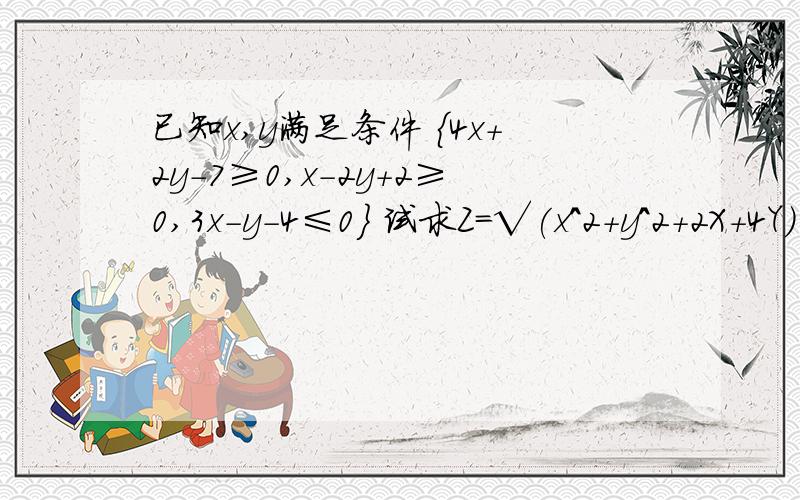 已知x,y满足条件 {4x+2y-7≥0,x-2y+2≥0,3x-y-4≤0} 试求Z=√(x^2+y^2+2X+4Y)